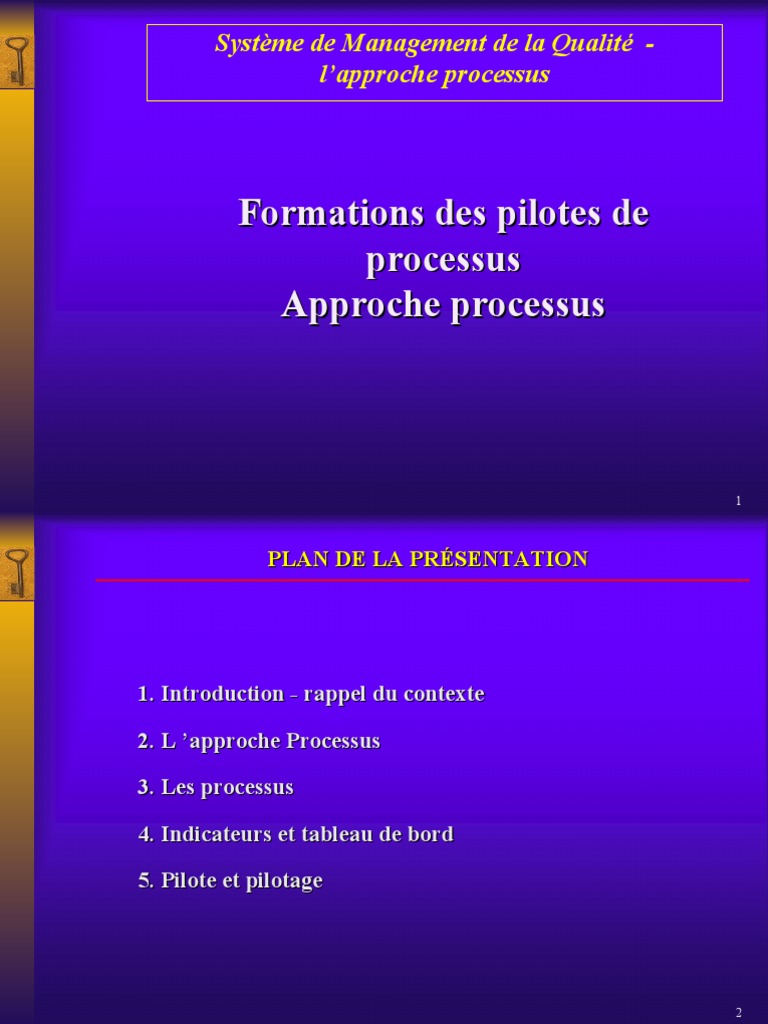 Système de Management de la Qualité - l'approche processus

Formations des pilotes de processus
Approche processus

1

PLAN DE LA PRÉSENTATION

1. Introduction - rappel du contexte

2. L 'approche Processus

3. Les processus

4. Indicateurs et tableau de bord

5. Pilote et pilotage

2